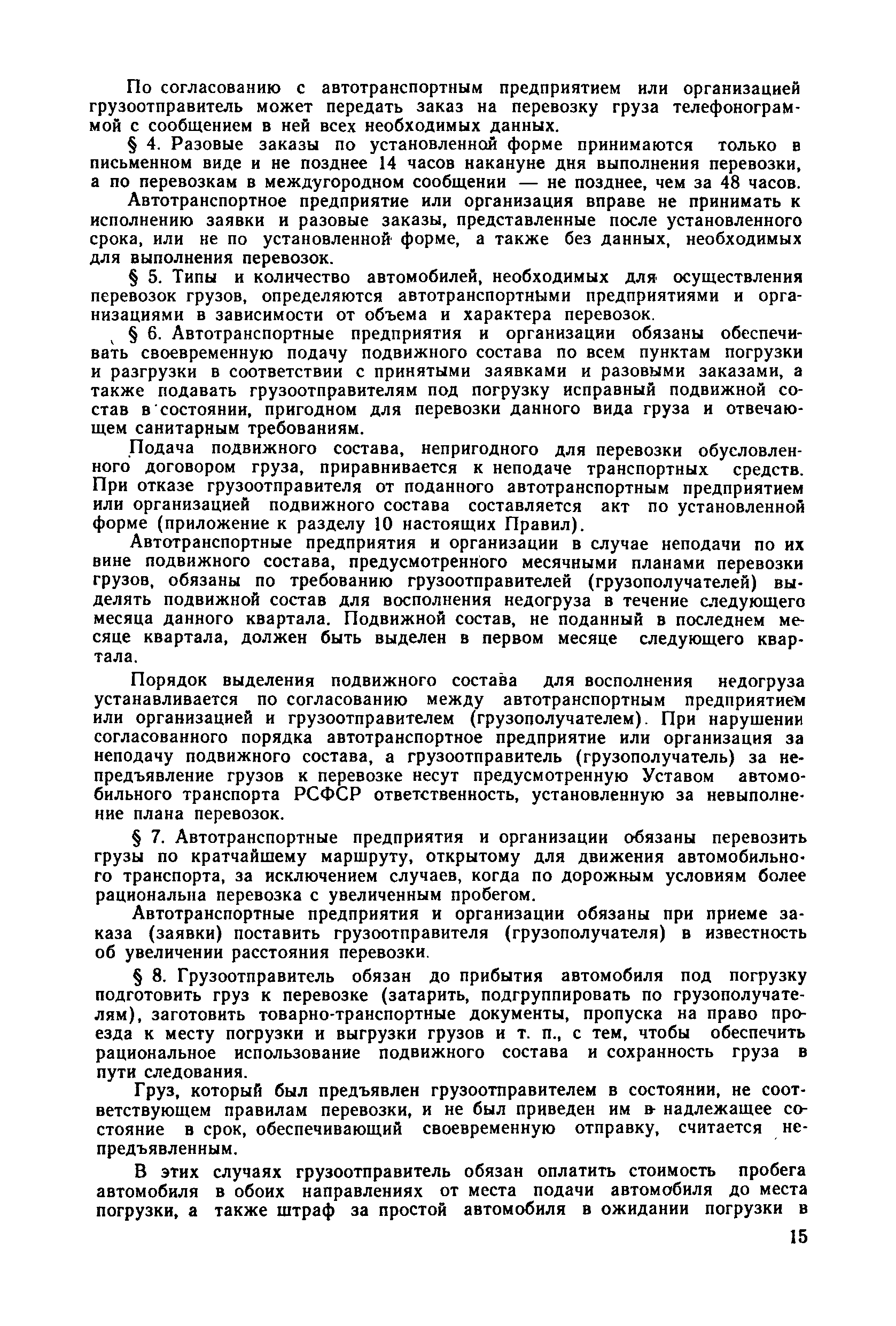 По согласованию с автотранспортным предприятием или организацией грузоотправитель может передать заказ на перевозку груза телефонограммой с сообщением в ней всех необходимых данных.

§ 4. Разовые заказы по установленной форме принимаются только в письменном виде и не позднее 14 часов накануне дня выполнения перевозки, а по перевозкам в междугородном сообщении — не позднее, чем за 48 часов.

Автотранспортное предприятие или организация вправе не принимать к исполнению заявки и разовые заказы, представленные после установленного срока, или не по установленной форме, а также без данных, необходимых для выполнения перевозок.

§ 5. Типы и количество автомобилей, необходимых для осуществления перевозок грузов, определяются автотранспортными предприятиями и организациями в зависимости от объема и характера перевозок.

§ 6. Автотранспортные предприятия и организации обязаны обеспечивать своевременную подачу подвижного состава по всем пунктам погрузки и разгрузки в соответствии с принятыми заявками и разовыми заказами, а также подавать грузоотправителям под погрузку исправный подвижной состав в состоянии, пригодном для перевозки данного вида груза и отвечающем санитарным требованиям.

Подача подвижного состава, непригодного для перевозки обусловленного договором груза, приравнивается к неподаче транспортных средств. При отказе грузоотправителя от поданного автотранспортным предприятием или организацией подвижного состава составляется акт по установленной форме (приложение к разделу 10 настоящих Правил).

Автотранспортные предприятия и организации в случае неподачи по их вине подвижного состава, предусмотренного месячными планами перевозки грузов, обязаны по требованию грузоотправителей (грузополучателей) выделять подвижной состав для восполнения недогруза в течение следующего месяца данного квартала. Подвижной состав, не поданный в последнем месяце квартала, должен быть выделен в первом месяце следующего квартала.

Порядок выделения подвижного состава для восполнения недогруза устанавливается по согласованию между автотранспортным предприятием или организацией и грузоотправителем (грузополучателем). При нарушении согласованного порядка автотранспортное предприятие или организация за неподачу подвижного состава, а грузоотправитель (грузополучатель) за непредъявление грузов к перевозке несут предусмотренную Уставом автомобильного транспорта РСФСР ответственность, установленную за невыполнение плана перевозок.

§ 7. Автотранспортные предприятия и организации обязаны перевозить грузы по кратчайшему маршруту, открытому для движения автомобильного транспорта, за исключением случаев, когда по дорожным условиям более рациональна перевозка с увеличенным пробегом.

Автотранспортные предприятия и организации обязаны при приеме заказа (заявки) поставить грузоотправителя (грузополучателя) в известность об увеличении расстояния перевозки.

§ 8. Грузоотправитель обязан до прибытия автомобиля под погрузку подготовить груз к перевозке (затарить, подгруппировать по грузополучателям), заготовить товарно-транспортные документы, пропуска на право проезда к месту погрузки и выгрузки грузов и т. п., с тем, чтобы обеспечить рациональное использование подвижного состава и сохранность груза в пути следования.

Груз, который был предъявлен грузоотправителем в состоянии, не соответствующем правилам перевозки, и не был приведен им в надлежащее состояние в срок, обеспечивающий своевременную отправку, считается непредъявленным.

В этих случаях грузоотправитель обязан оплатить стоимость пробега автомобиля в обоих направлениях от места подачи автомобиля до места погрузки, а также штраф за простой автомобиля в ожидании погрузки в

15